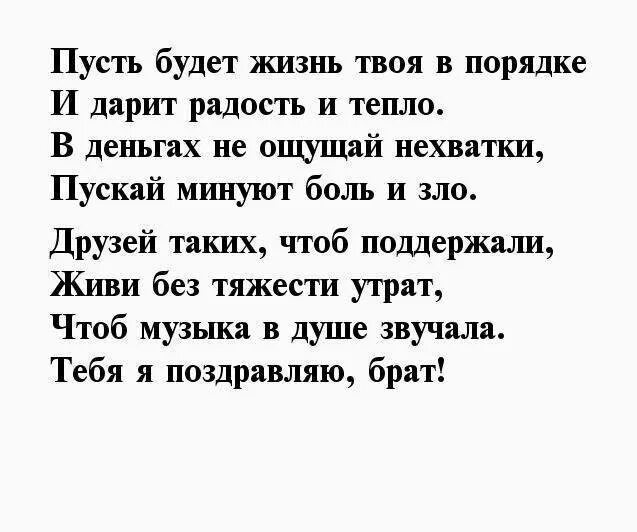 Пусть будет жизнь твоя в порядке
И дарит радость и тепло.
В деньгах не ощущай нехватки,
Пускай минуют боль и зло.

Друзей таких, чтоб поддержали,
Живи без тяжести утрат,
Чтоб музыка в душе звучала.
Тебя я поздравляю, брат!